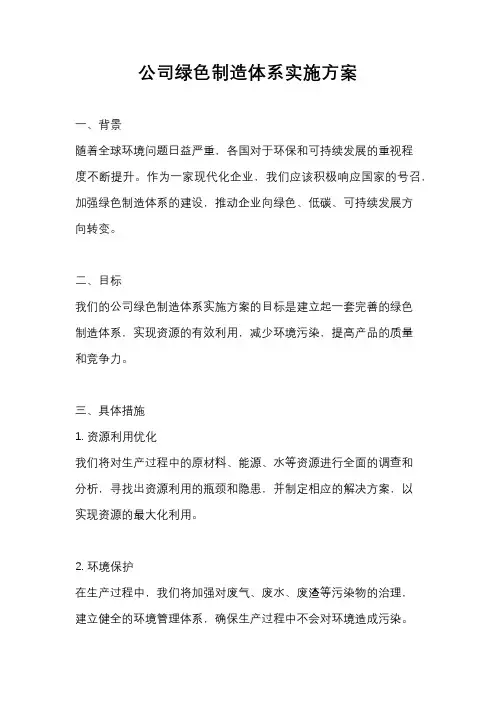 公司绿色制造体系实施方案

一、背景

随着全球环境问题日益严重，各国对于环保和可持续发展的重视程度不断提升。作为一家现代化企业，我们应该积极响应国家的号召，加强绿色制造体系的建设，推动企业向绿色、低碳、可持续发展方向转变。

二、目标

我们的公司绿色制造体系实施方案的目标是建立起一套完善的绿色制造体系，实现资源的有效利用，减少环境污染，提高产品的质量和竞争力。

三、具体措施

1. 资源利用优化

我们将对生产过程中的原材料、能源、水等资源进行全面的调查和分析，寻找出资源利用的瓶颈和隐患，并制定相应的解决方案，以实现资源的最大化利用。

2. 环境保护

在生产过程中，我们将加强对废气、废水、废渣等污染物的治理，建立健全的环境管理体系，确保生产过程中不会对环境造成污染。